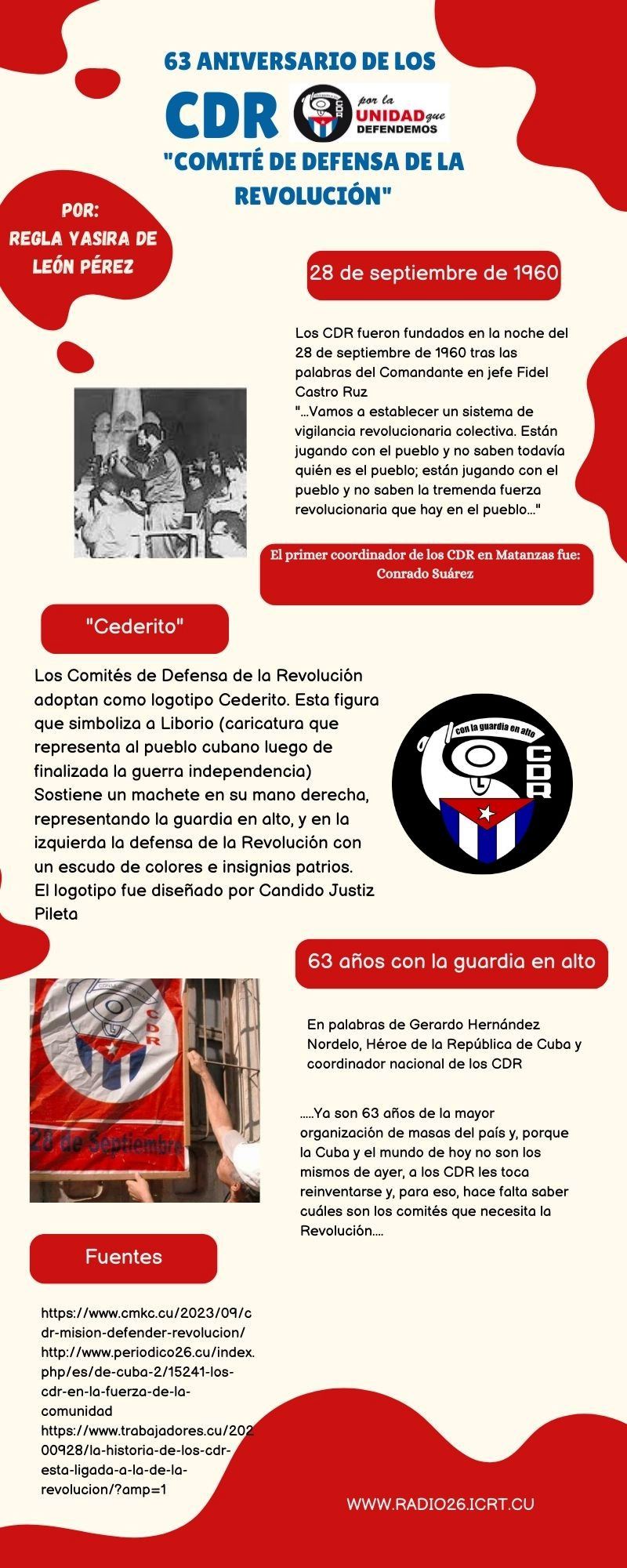 63 ANIVERSARIO DE LOS

CDR

por la UNIDAD que DEFENDEMOS

"COMITÉ DE DEFENSA DE LA REVOLUCIÓN"

POR:
REGLA YASIRA DE LEÓN PÉREZ

28 de septiembre de 1960

Los CDR fueron fundados en la noche del 28 de septiembre de 1960 tras las palabras del Comandante en jefe Fidel Castro Ruz
"...Vamos a establecer un sistema de vigilancia revolucionaria colectiva. Están jugando con el pueblo y no saben todavía quién es el pueblo; están jugando con el pueblo y no saben la tremenda fuerza revolucionaria que hay en el pueblo..."

El primer coordinador de los CDR en Matanzas fue: Conrado Suárez

"Cederito"

Los Comités de Defensa de la Revolución adoptan como logotipo Cederito. Esta figura que simboliza a Liborio (caricatura que representa al pueblo cubano luego de finalizada la guerra independencia) Sostiene un machete en su mano derecha, representando la guardia en alto, y en la izquierda la defensa de la Revolución con un escudo de colores e insignias patrios.
El logotipo fue diseñado por Candido Justiz Pileta

con la guardia en alto
CDR

63 años con la guardia en alto

CDR
28 de Septiembre

En palabras de Gerardo Hernández Nordelo, Héroe de la República de Cuba y coordinador nacional de los CDR

.....Ya son 63 años de la mayor organización de masas del país y, porque la Cuba y el mundo de hoy no son los mismos de ayer, a los CDR les toca reinventarse y, para eso, hace falta saber cuáles son los comités que necesita la Revolución....

Fuentes

https://www.cmkc.cu/2023/09/cdr-mision-defender-revolucion/
http://www.periodico26.cu/index.php/es/de-cuba-2/15241-los-cdr-en-la-fuerza-de-la-comunidad
https://www.trabajadores.cu/20200928/la-historia-de-los-cdr-esta-ligada-a-la-de-la-revolucion/?amp=1

WWW.RADIO26.ICRT.CU